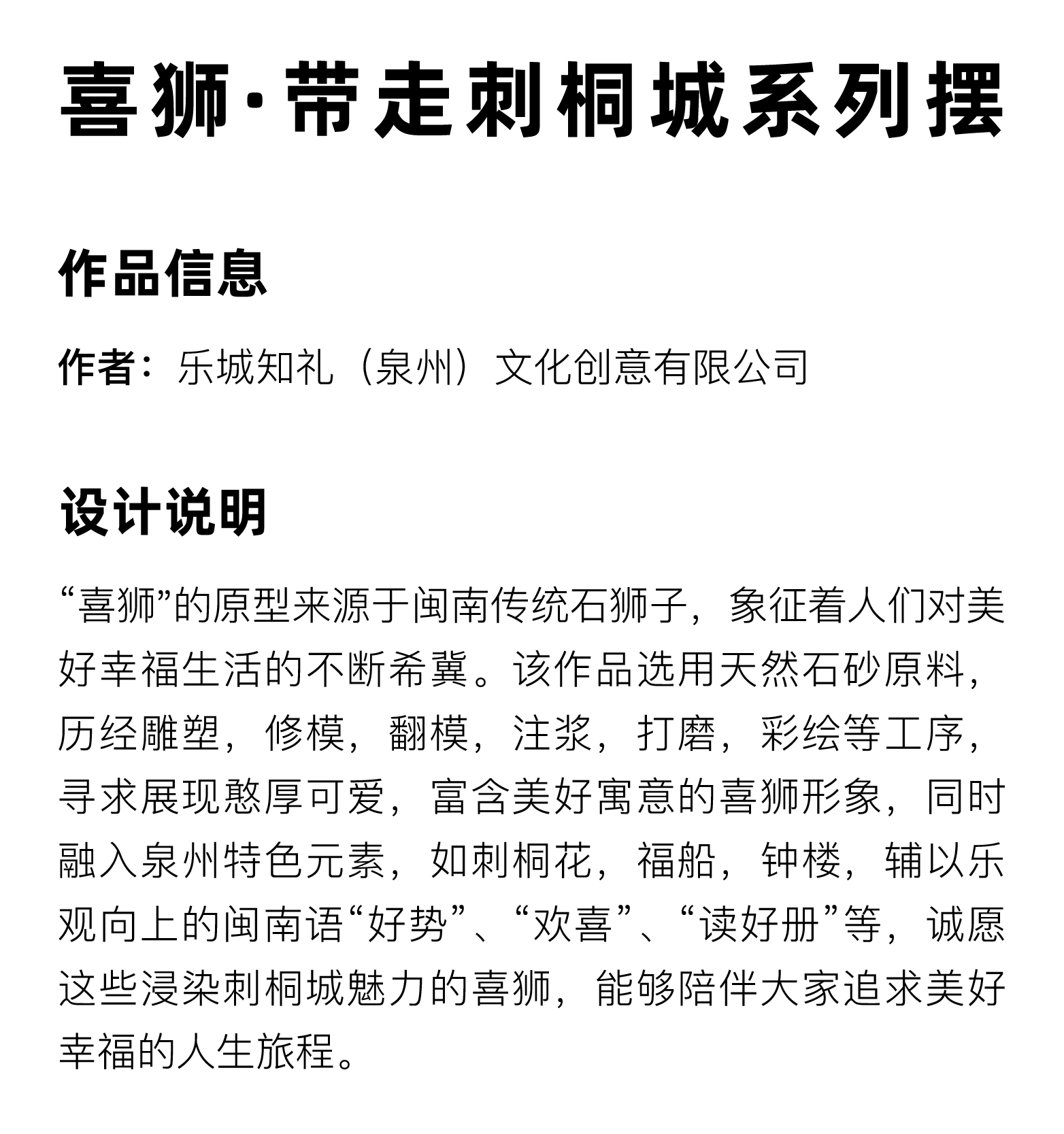 喜狮·带走刺桐城系列摆

作品信息

作者：乐城知礼（泉州）文化创意有限公司

设计说明

“喜狮”的原型来源于闽南传统石狮子，象征着人们对美好幸福生活的不断希冀。该作品选用天然石砂原料，历经雕塑，修模，翻模，注浆，打磨，彩绘等工序，寻求展现憨厚可爱，富含美好寓意的喜狮形象，同时融入泉州特色元素，如刺桐花，福船，钟楼，辅以乐观向上的闽南语“好势”、“欢喜”、“读好册”等，诚愿这些浸染刺桐城魅力的喜狮，能够陪伴大家追求美好幸福的人生旅程。